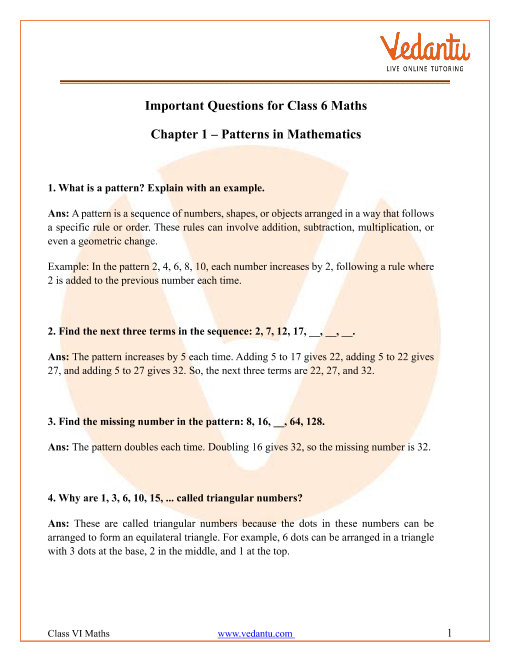 Vedantu
LIVE ONLINE TUTORING

Important Questions for Class 6 Maths

Chapter 1 – Patterns in Mathematics

1. What is a pattern? Explain with an example.

Ans: A pattern is a sequence of numbers, shapes, or objects arranged in a way that follows a specific rule or order. These rules can involve addition, subtraction, multiplication, or even a geometric change.

Example: In the pattern 2, 4, 6, 8, 10, each number increases by 2, following a rule where 2 is added to the previous number each time.

2. Find the next three terms in the sequence: 2, 7, 12, 17, __, __, __.

Ans: The pattern increases by 5 each time. Adding 5 to 17 gives 22, adding 5 to 22 gives 27, and adding 5 to 27 gives 32. So, the next three terms are 22, 27, and 32.

3. Find the missing number in the pattern: 8, 16, __, 64, 128.

Ans: The pattern doubles each time. Doubling 16 gives 32, so the missing number is 32.

4. Why are 1, 3, 6, 10, 15, ... called triangular numbers?

Ans: These are called triangular numbers because the dots in these numbers can be arranged to form an equilateral triangle. For example, 6 dots can be arranged in a triangle with 3 dots at the base, 2 in the middle, and 1 at the top.

Class VI Maths www.vedantu.com 1